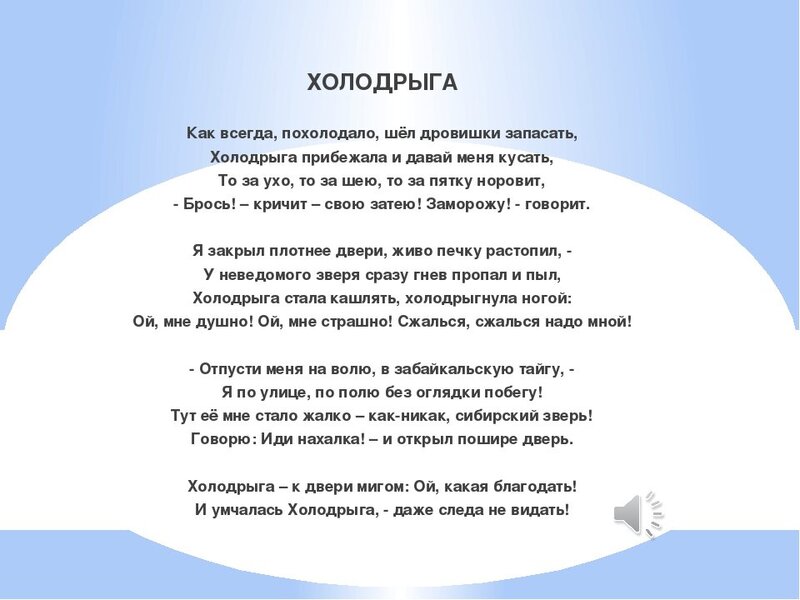 ХОЛОДРЫГА

Как всегда, похолодало, шёл дровишки запасать,
Холодрыга прибежала и давай меня кусать,
То за ухо, то за шею, то за пятку норовит,
- Брось! – кричит – свою затею! Заморожу! - говорит.

Я закрыл плотнее двери, живо печку растопил, -
У неведомого зверя сразу гнев пропал и пыл,
Холодрыга стала кашлять, холодрыгнула ногой:
Ой, мне душно! Ой, мне страшно! Сжалься, сжалься надо мной!

- Отпусти меня на волю, в забайкальскую тайгу, -
Я по улице, по полю без оглядки побегу!
Тут её мне стало жалко – как-никак, сибирский зверь!
Говорю: Иди нахалка! – и открыл пошире дверь.

Холодрыга – к двери мигом: Ой, какая благодать!
И умчалась Холодрыга, - даже следа не видать!